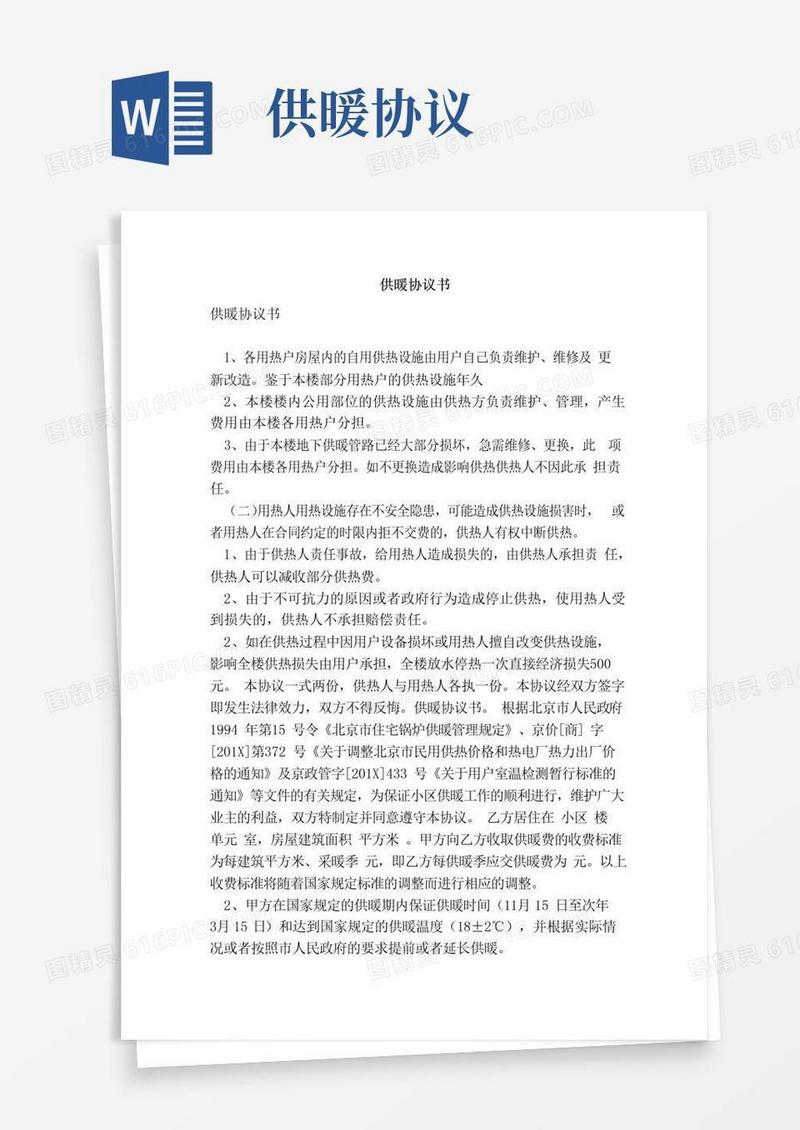 W

供暖协议

图精灵 616PIC.COM

供暖协议书

供暖协议书

1、各用热户房屋内的自用供热设施由用户自己负责维护、维修及 更新改造。鉴于本楼部分用热户的供热设施年久

2、本楼楼内公用部位的供热设施由供热方负责维护、管理，产生费用由本楼各用热户分担。

3、由于本楼地下供暖管路已经大部分损坏，急需维修、更换，此 项费用由本楼各用热户分担。如不更换造成影响供热供热人不因此承 担责任。

（二）用热人用热设施存在不安全隐患，可能造成供热设施损害时， 或者用热人在合同约定的时限内拒不交费的，供热人有权中断供热。

1、由于供热人责任事故，给用热人造成损失的，由供热人承担责 任，供热人可以减收部分供热费。

2、由于不可抗力的原因或者政府行为造成停止供热，使用热人受到损失的，供热人不承担赔偿责任。

2、如在供热过程中因用户设备损坏或用热人擅自改变供热设施，影响全楼供热损失由用户承担，全楼放水停热一次直接经济损失500元。 本协议一式两份，供热人与用热人各执一份。本协议经双方签字即发生法律效力，双方不得反悔。供暖协议书。 根据北京市人民政府1994 年第15 号令《北京市住宅锅炉供暖管理规定》、京价[商] 字[201X]第372 号《关于调整北京市民用供热价格和热电厂热力出厂价格的通知》及京政管字[201X]433 号《关于用户室温检测暂行标准的通知》等文件的有关规定，为保证小区供暖工作的顺利进行，维护广大业主的利益，双方特制定并同意遵守本协议。 乙方居住在 小区 楼 单元 室，房屋建筑面积 平方米 。甲方向乙方收取供暖费的收费标准为每建筑平方米、采暖季 元，即乙方每供暖季应交供暖费为 元。以上收费标准将随着国家规定标准的调整而进行相应的调整。

2、甲方在国家规定的供暖期内保证供暖时间（11月 15 日至次年3月 15 日）和达到国家规定的供暖温度（18±2℃），并根据实际情况或者按照市人民政府的要求提前或者延长供暖。